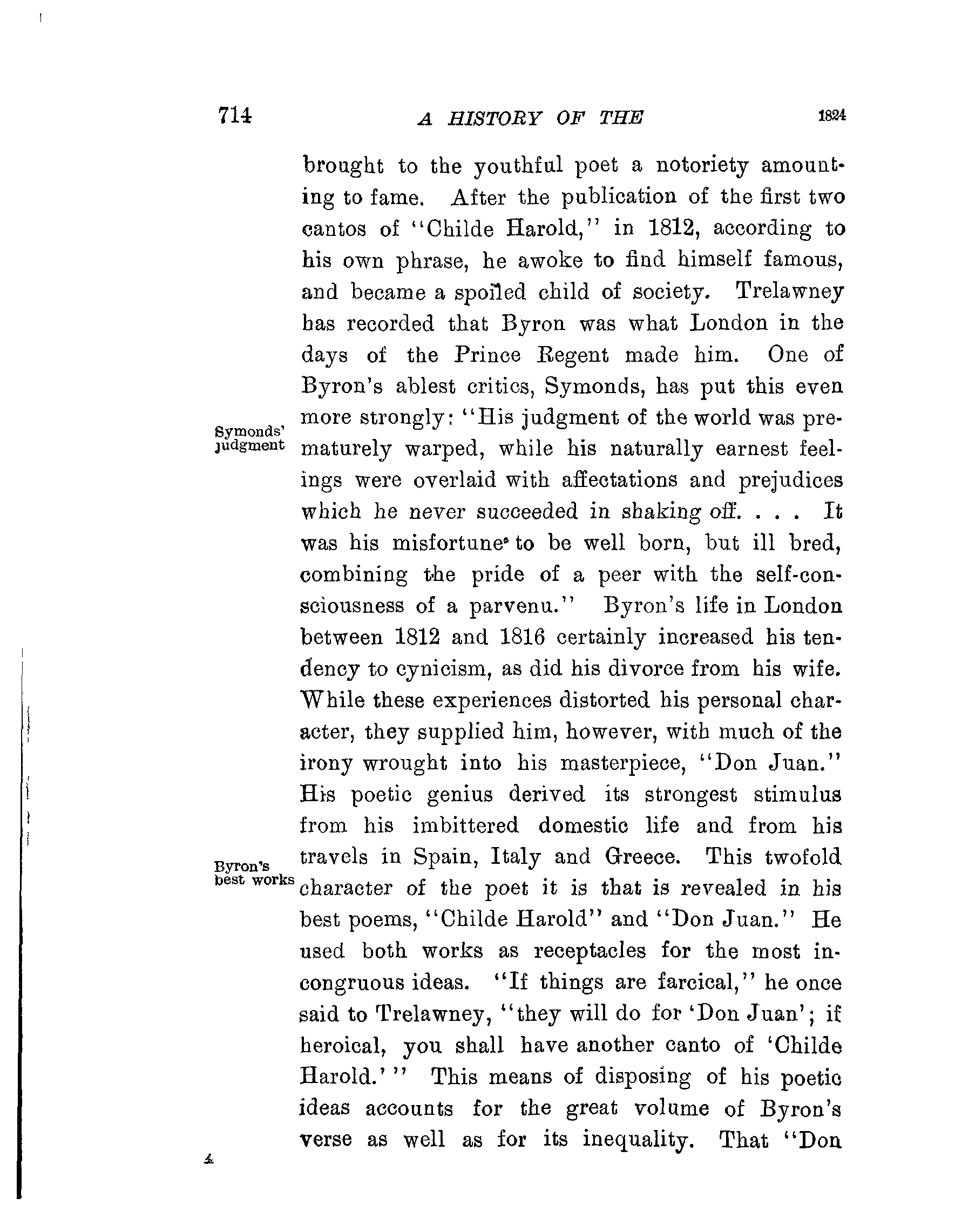 714 A HISTORY OF THE 1824

brought to the youthful poet a notoriety amounting to fame. After the publication of the first two cantos of "Childe Harold," in 1812, according to his own phrase, he awoke to find himself famous, and became a spoiled child of society. Trelawney has recorded that Byron was what London in the days of the Prince Regent made him. One of Byron's ablest critics, Symonds, has put this even more strongly: "His judgment of the world was prematurely warped, while his naturally earnest feelings were overlaid with affectations and prejudices which he never succeeded in shaking off. . . . It was his misfortune to be well born, but ill bred, combining the pride of a peer with the self-consciousness of a parvenu." Byron's life in London between 1812 and 1816 certainly increased his tendency to cynicism, as did his divorce from his wife. While these experiences distorted his personal character, they supplied him, however, with much of the irony wrought into his masterpiece, "Don Juan." His poetic genius derived its strongest stimulus from his imbittered domestic life and from his travels in Spain, Italy and Greece. This twofold character of the poet it is that is revealed in his best poems, "Childe Harold" and "Don Juan." He used both works as receptacles for the most incongruous ideas. "If things are farcical," he once said to Trelawney, "they will do for 'Don Juan'; if heroical, you shall have another canto of 'Childe Harold.'" This means of disposing of his poetic ideas accounts for the great volume of Byron's verse as well as for its inequality. That "Don

Symonds' judgment

Byron's best works